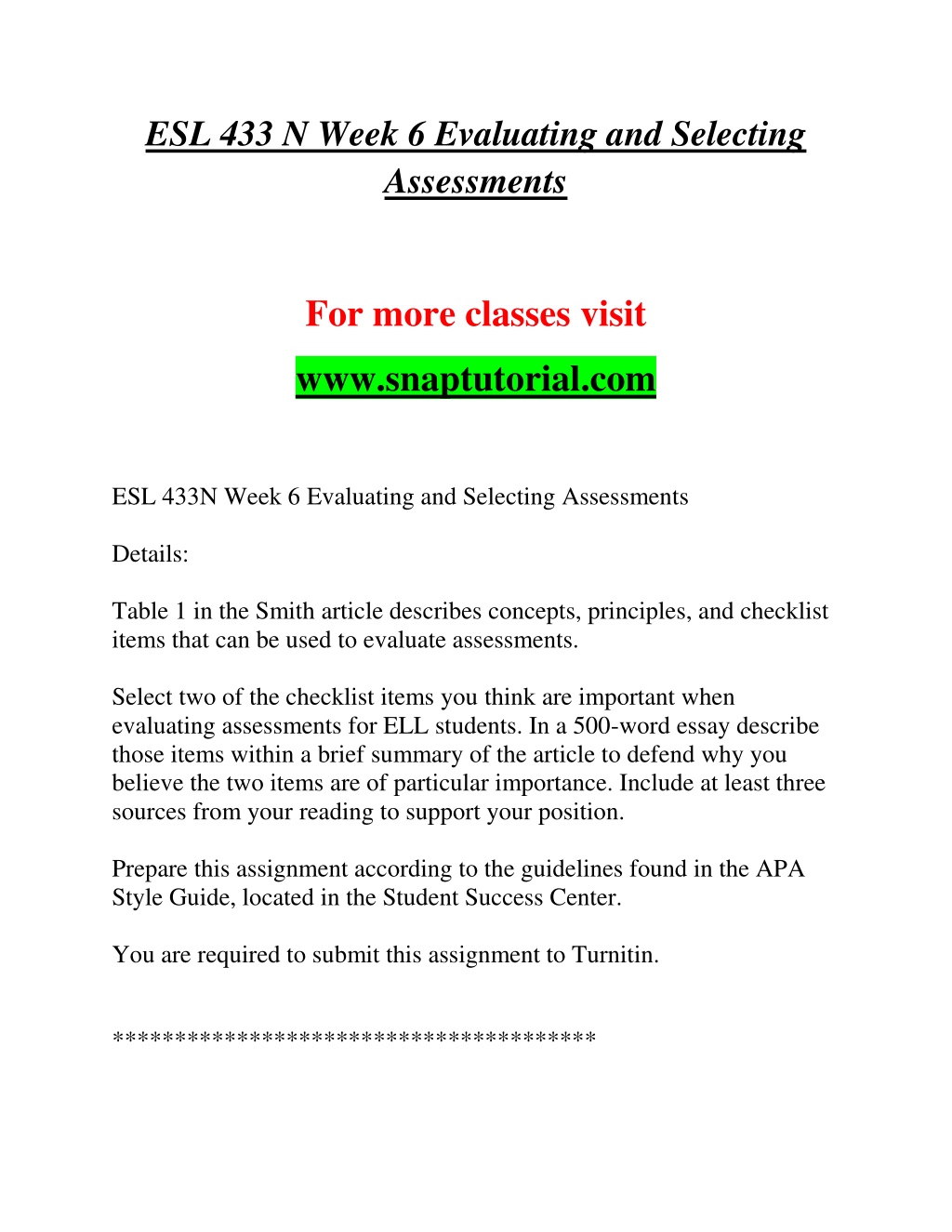 ESL 433 N Week 6 Evaluating and Selecting Assessments

For more classes visit

www.snaptutorial.com

ESL 433N Week 6 Evaluating and Selecting Assessments

Details:

Table 1 in the Smith article describes concepts, principles, and checklist items that can be used to evaluate assessments.

Select two of the checklist items you think are important when evaluating assessments for ELL students. In a 500-word essay describe those items within a brief summary of the article to defend why you believe the two items are of particular importance. Include at least three sources from your reading to support your position.

Prepare this assignment according to the guidelines found in the APA Style Guide, located in the Student Success Center.

You are required to submit this assignment to Turnitin.

**************************************